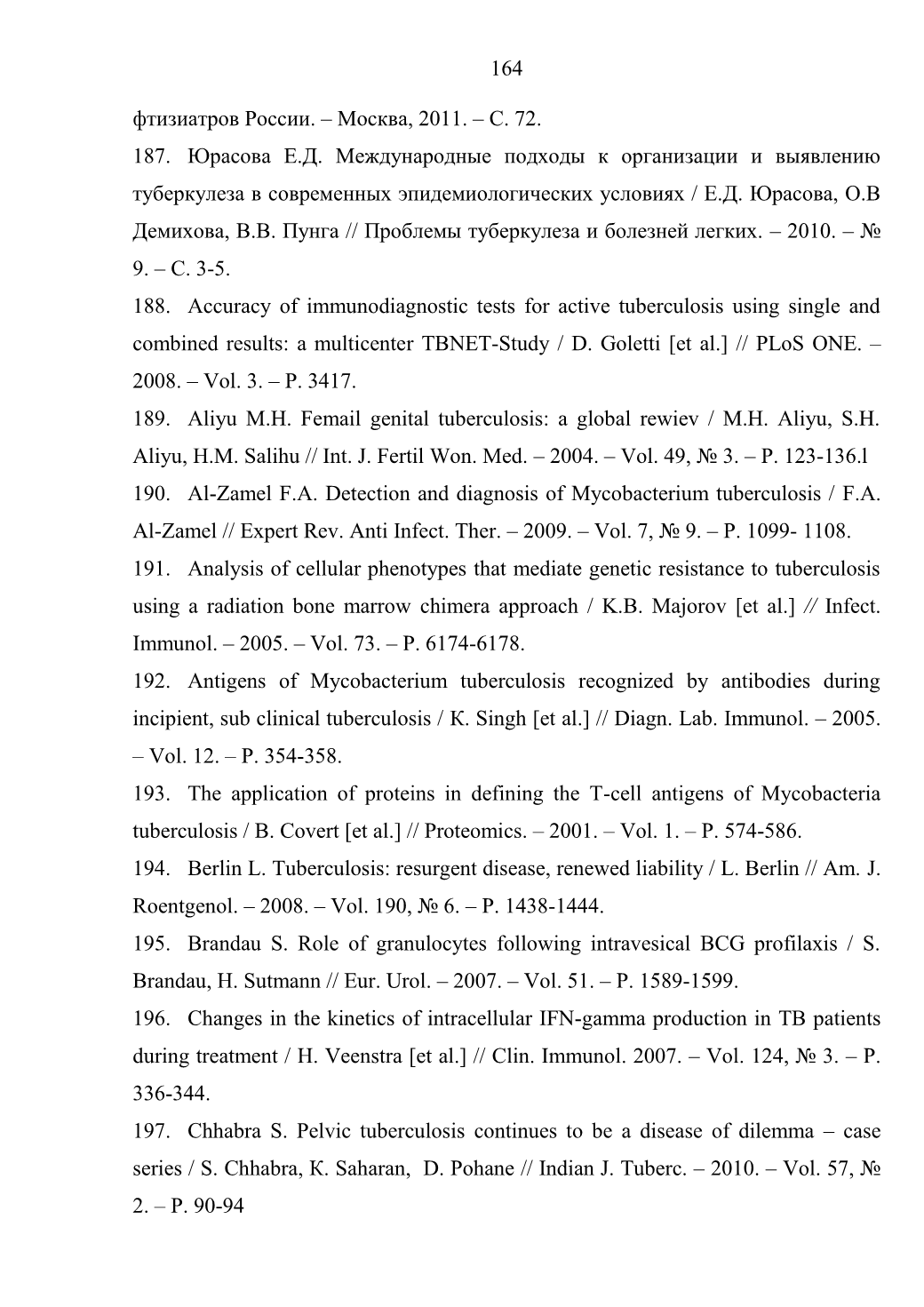 164

фтизиатров России. – Москва, 2011. – С. 72.

187. Юрасова Е.Д. Международные подходы к организации и выявлению туберкулеза в современных эпидемиологических условиях / Е.Д. Юрасова, О.В Демихова, В.В. Пунга // Проблемы туберкулеза и болезней легких. – 2010. – № 9. – С. 3-5.

188. Accuracy of immunodiagnostic tests for active tuberculosis using single and combined results: a multicenter TBNET-Study / D. Goletti [et al.] // PLoS ONE. – 2008. – Vol. 3. – P. 3417.

189. Aliyu M.H. Femail genital tuberculosis: a global rewiev / M.H. Aliyu, S.H. Aliyu, H.M. Salihu // Int. J. Fertil Won. Med. – 2004. – Vol. 49, № 3. – P. 123-136.l

190. Al-Zamel F.A. Detection and diagnosis of Mycobacterium tuberculosis / F.A. Al-Zamel // Expert Rev. Anti Infect. Ther. – 2009. – Vol. 7, № 9. – P. 1099- 1108.

191. Analysis of cellular phenotypes that mediate genetic resistance to tuberculosis using a radiation bone marrow chimera approach / K.B. Majorov [et al.] // Infect. Immunol. – 2005. – Vol. 73. – P. 6174-6178.

192. Antigens of Mycobacterium tuberculosis recognized by antibodies during incipient, sub clinical tuberculosis / K. Singh [et al.] // Diagn. Lab. Immunol. – 2005. – Vol. 12. – P. 354-358.

193. The application of proteins in defining the T-cell antigens of Mycobacteria tuberculosis / B. Covert [et al.] // Proteomics. – 2001. – Vol. 1. – P. 574-586.

194. Berlin L. Tuberculosis: resurgent disease, renewed liability / L. Berlin // Am. J. Roentgenol. – 2008. – Vol. 190, № 6. – P. 1438-1444.

195. Brandau S. Role of granulocytes following intravesical BCG profilaxis / S. Brandau, H. Sutmann // Eur. Urol. – 2007. – Vol. 51. – P. 1589-1599.

196. Changes in the kinetics of intracellular IFN-gamma production in TB patients during treatment / H. Veenstra [et al.] // Clin. Immunol. 2007. – Vol. 124, № 3. – P. 336-344.

197. Chhabra S. Pelvic tuberculosis continues to be a disease of dilemma – case series / S. Chhabra, K. Saharan, D. Pohane // Indian J. Tuberc. – 2010. – Vol. 57, № 2. – P. 90-94